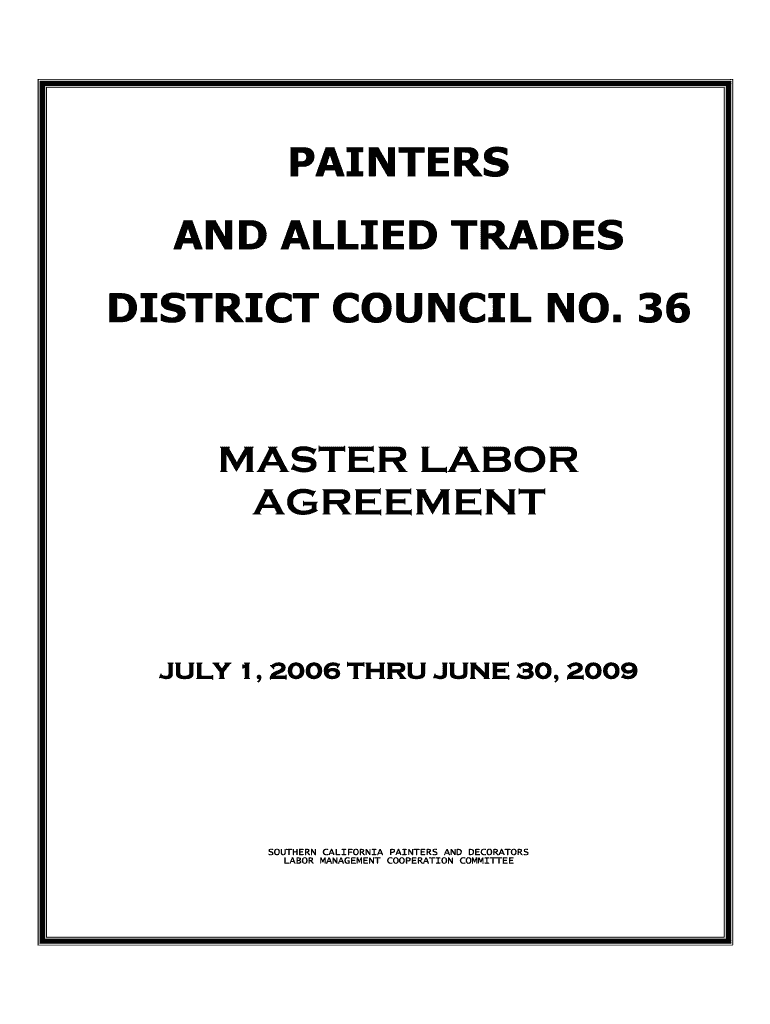 PAINTERS

AND ALLIED TRADES

DISTRICT COUNCIL NO. 36

MASTER LABOR AGREEMENT

JULY 1, 2006 THRU JUNE 30, 2009

SOUTHERN CALIFORNIA PAINTERS AND DECORATORS
LABOR MANAGEMENT COOPERATION COMMITTEE